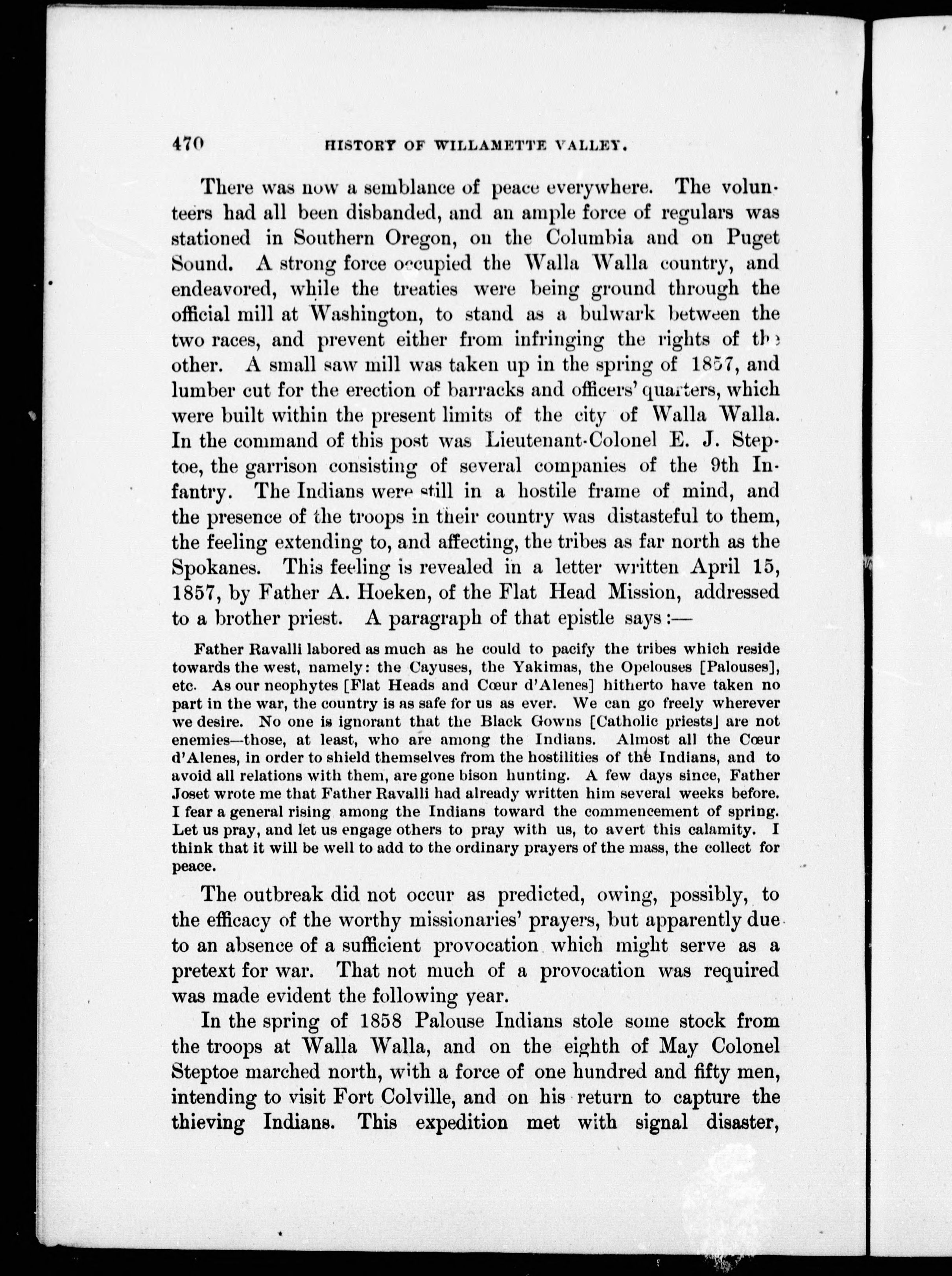 470 HISTORY OF WILLAMETTE VALLEY.

There was now a semblance of peace everywhere. The volunteers had all been disbanded, and an ample force of regulars was stationed in Southern Oregon, on the Columbia and on Puget Sound. A strong force occupied the Walla Walla country, and endeavored, while the treaties were being ground through the official mill at Washington, to stand as a bulwark between the two races, and prevent either from infringing the rights of the other. A small saw mill was taken up in the spring of 1857, and lumber cut for the erection of barracks and officers' quarters, which were built within the present limits of the city of Walla Walla. In the command of this post was Lieutenant-Colonel E. J. Steptoe, the garrison consisting of several companies of the 9th Infantry. The Indians were still in a hostile frame of mind, and the presence of the troops in their country was distasteful to them, the feeling extending to, and affecting, the tribes as far north as the Spokanes. This feeling is revealed in a letter written April 15, 1857, by Father A. Hoeken, of the Flat Head Mission, addressed to a brother priest. A paragraph of that epistle says:—

Father Ravalli labored as much as he could to pacify the tribes which reside towards the west, namely: the Cayuses, the Yakimas, the Opelouses [Palouses], etc. As our neophytes [Flat Heads and Cœur d'Alenes] hitherto have taken no part in the war, the country is as safe for us as ever. We can go freely wherever we desire. No one is ignorant that the Black Gowns [Catholic priests] are not enemies—those, at least, who are among the Indians. Almost all the Cœur d'Alenes, in order to shield themselves from the hostilities of the Indians, and to avoid all relations with them, are gone bison hunting. A few days since, Father Joset wrote me that Father Ravalli had already written him several weeks before. I fear a general rising among the Indians toward the commencement of spring. Let us pray, and let us engage others to pray with us, to avert this calamity. I think that it will be well to add to the ordinary prayers of the mass, the collect for peace.

The outbreak did not occur as predicted, owing, possibly, to the efficacy of the worthy missionaries' prayers, but apparently due to an absence of a sufficient provocation which might serve as a pretext for war. That not much of a provocation was required was made evident the following year.

In the spring of 1858 Palouse Indians stole some stock from the troops at Walla Walla, and on the eighth of May Colonel Steptoe marched north, with a force of one hundred and fifty men, intending to visit Fort Colville, and on his return to capture the thieving Indians. This expedition met with signal disaster,